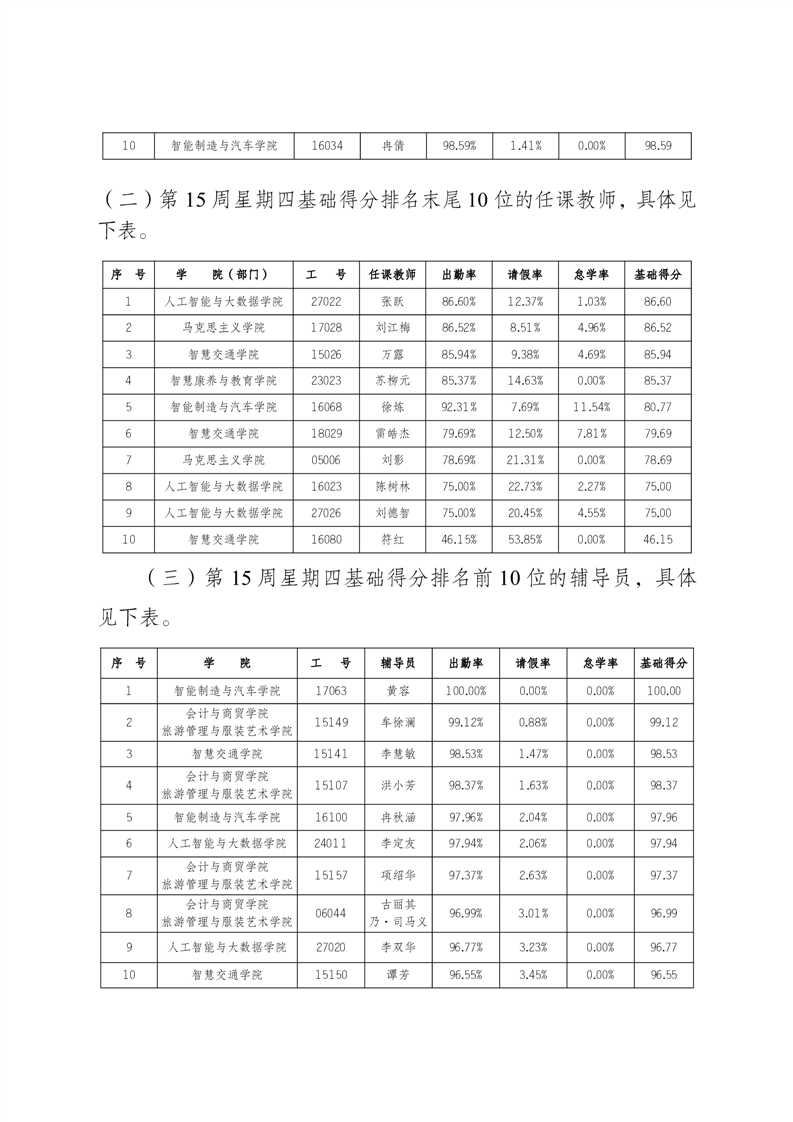 | 10 | 智能制造与汽车学院 | 16034 | 冉倩 | 98.59% | 1.41% | 0.00% | 98.59 |
|---|---|---|---|---|---|---|---|

（二）第15周星期四基础得分排名末尾10位的任课教师，具体见下表。

| 序 号 | 学 院（部门） | 工 号 | 任课教师 | 出勤率 | 请假率 | 怠学率 | 基础得分 |
|---|---|---|---|---|---|---|---|
| 1 | 人工智能与大数据学院 | 27022 | 张跃 | 86.60% | 12.37% | 1.03% | 86.60 |
| 2 | 马克思主义学院 | 17028 | 刘江梅 | 86.52% | 8.51% | 4.96% | 86.52 |
| 3 | 智慧交通学院 | 15026 | 万露 | 85.94% | 9.38% | 4.69% | 85.94 |
| 4 | 智慧康养与教育学院 | 23023 | 苏柳元 | 85.37% | 14.63% | 0.00% | 85.37 |
| 5 | 智能制造与汽车学院 | 16068 | 徐炼 | 92.31% | 7.69% | 11.54% | 80.77 |
| 6 | 智慧交通学院 | 18029 | 雷皓杰 | 79.69% | 12.50% | 7.81% | 79.69 |
| 7 | 马克思主义学院 | 05006 | 刘影 | 78.69% | 21.31% | 0.00% | 78.69 |
| 8 | 人工智能与大数据学院 | 16023 | 陈树林 | 75.00% | 22.73% | 2.27% | 75.00 |
| 9 | 人工智能与大数据学院 | 27026 | 刘德智 | 75.00% | 20.45% | 4.55% | 75.00 |
| 10 | 智慧交通学院 | 16080 | 符红 | 46.15% | 53.85% | 0.00% | 46.15 |

（三）第15周星期四基础得分排名前10位的辅导员，具体见下表。

| 序 号 | 学 院 | 工 号 | 辅导员 | 出勤率 | 请假率 | 怠学率 | 基础得分 |
|---|---|---|---|---|---|---|---|
| 1 | 智能制造与汽车学院 | 17063 | 黄容 | 100.00% | 0.00% | 0.00% | 100.00 |
| 2 | 会计与商贸学院 旅游管理与服装艺术学院 | 15149 | 牟徐澜 | 99.12% | 0.88% | 0.00% | 99.12 |
| 3 | 智慧交通学院 | 15141 | 李慧敏 | 98.53% | 1.47% | 0.00% | 98.53 |
| 4 | 会计与商贸学院 旅游管理与服装艺术学院 | 15107 | 洪小芳 | 98.37% | 1.63% | 0.00% | 98.37 |
| 5 | 智能制造与汽车学院 | 16100 | 冉秋涵 | 97.96% | 2.04% | 0.00% | 97.96 |
| 6 | 人工智能与大数据学院 | 24011 | 李定友 | 97.94% | 2.06% | 0.00% | 97.94 |
| 7 | 会计与商贸学院 旅游管理与服装艺术学院 | 15157 | 项绍华 | 97.37% | 2.63% | 0.00% | 97.37 |
| 8 | 会计与商贸学院 旅游管理与服装艺术学院 | 06044 | 古丽其乃·司马义 | 96.99% | 3.01% | 0.00% | 96.99 |
| 9 | 人工智能与大数据学院 | 27020 | 李双华 | 96.77% | 3.23% | 0.00% | 96.77 |
| 10 | 智慧交通学院 | 15150 | 谭芳 | 96.55% | 3.45% | 0.00% | 96.55 |